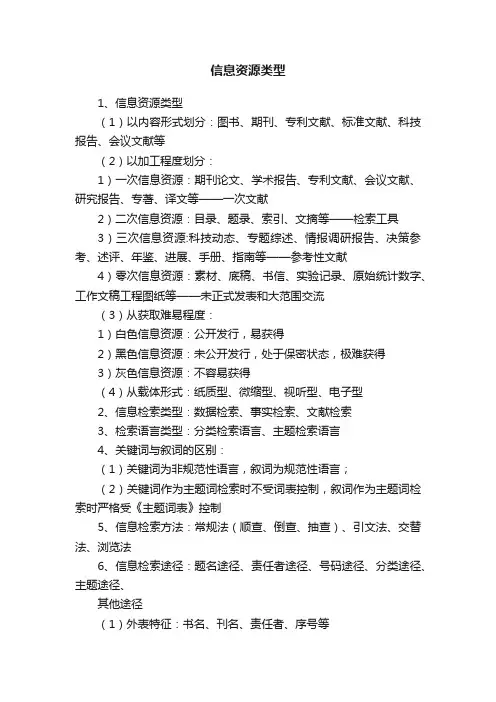 信息资源类型

1、信息资源类型

（1）以内容形式划分：图书、期刊、专利文献、标准文献、科技报告、会议文献等

（2）以加工程度划分：

1）一次信息资源：期刊论文、学术报告、专利文献、会议文献、研究报告、专著、译文等——一次文献

2）二次信息资源：目录、题录、索引、文摘等——检索工具

3）三次信息资源:科技动态、专题综述、情报调研报告、决策参考、述评、年鉴、进展、手册、指南等——参考性文献

4）零次信息资源：素材、底稿、书信、实验记录、原始统计数字、工作文稿工程图纸等——未正式发表和大范围交流

（3）从获取难易程度：

1）白色信息资源：公开发行，易获得

2）黑色信息资源：未公开发行，处于保密状态，极难获得

3）灰色信息资源：不容易获得

（4）从载体形式：纸质型、微缩型、视听型、电子型

2、信息检索类型：数据检索、事实检索、文献检索

3、检索语言类型：分类检索语言、主题检索语言

4、关键词与叙词的区别：

（1）关键词为非规范性语言，叙词为规范性语言；

（2）关键词作为主题词检索时不受词表控制，叙词作为主题词检索时严格受《主题词表》控制

5、信息检索方法：常规法（顺查、倒查、抽查）、引文法、交替法、浏览法

6、信息检索途径：题名途径、责任者途径、号码途径、分类途径、主题途径、

其他途径

（1）外表特征：书名、刊名、责任者、序号等